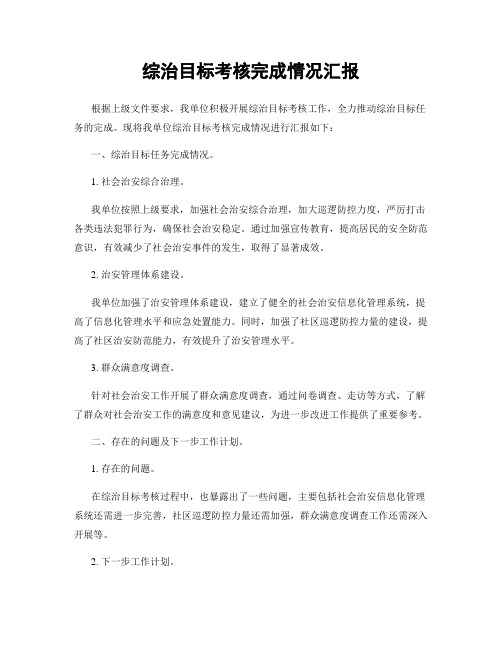 综治目标考核完成情况汇报

根据上级文件要求，我单位积极开展综治目标考核工作，全力推动综治目标任务的完成。现将我单位综治目标考核完成情况进行汇报如下：

一、综治目标任务完成情况。

1. 社会治安综合治理。

我单位按照上级要求，加强社会治安综合治理，加大巡逻防控力度，严厉打击各类违法犯罪行为，确保社会治安稳定。通过加强宣传教育，提高居民的安全防范意识，有效减少了社会治安事件的发生，取得了显著成效。

2. 治安管理体系建设。

我单位加强了治安管理体系建设，建立了健全的社会治安信息化管理系统，提高了信息化管理水平和应急处置能力。同时，加强了社区巡逻防控力量的建设，提高了社区治安防范能力，有效提升了治安管理水平。

3. 群众满意度调查。

针对社会治安工作开展了群众满意度调查，通过问卷调查、走访等方式，了解了群众对社会治安工作的满意度和意见建议，为进一步改进工作提供了重要参考。

二、存在的问题及下一步工作计划。

1. 存在的问题。

在综治目标考核过程中，也暴露出了一些问题，主要包括社会治安信息化管理系统还需进一步完善，社区巡逻防控力量还需加强，群众满意度调查工作还需深入开展等。

2. 下一步工作计划。